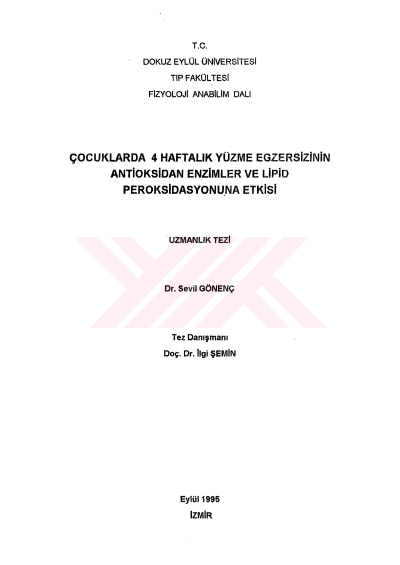 T.C.
DOKUZ EYLÜL ÜNİVERSİTESİ
TIP FAKÜLTESİ
FİZYOLOJİ ANABİLİM DALI

ÇOCUKLARDA 4 HAFTALIK YÜZME EGZERSİZİNİN
ANTİOKSİDAN ENZİMLER VE LİPİD
PEROKSİDASYONUNA ETKİSİ

UZMANLIK TEZİ

Dr. Sevil GÖNENÇ

Tez Danışmanı
Doç. Dr. İlgi ŞEMİN

Eylül 1995
İZMİR